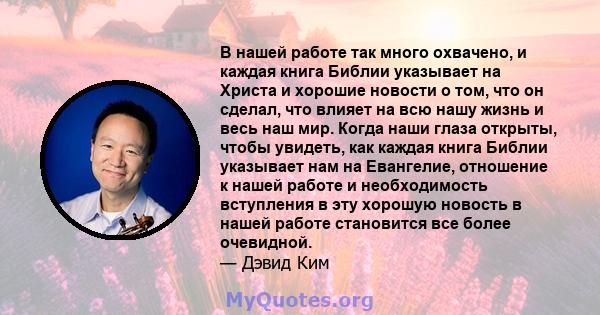 В нашей работе так много охвачено, и каждая книга Библии указывает на Христа и хорошие новости о том, что он сделал, что влияет на всю нашу жизнь и весь наш мир. Когда наши глаза открыты, чтобы увидеть, как каждая книга Библии указывает нам на Евангелие, отношение к нашей работе и необходимость вступления в эту хорошую новость в нашей работе становится все более очевидной.
— Дэвид Ким

MyQuotes.org